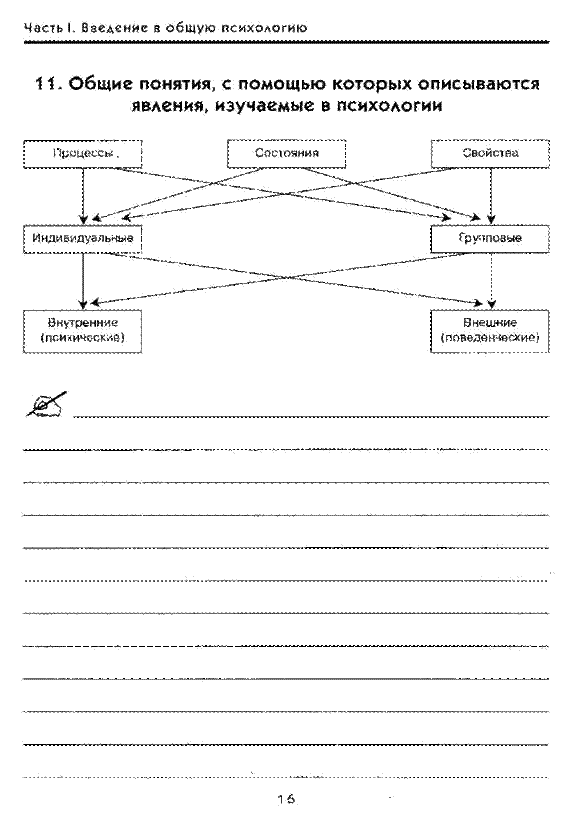 Часть I. Введение в общую психологию

11. Общие понятия, с помощью которых описываются явления, изучаемые в психологии

Процессы

Состояния

Свойства

Индивидуальные

Групповые

Внутренние (психические)

Внешние (поведенческие)

16